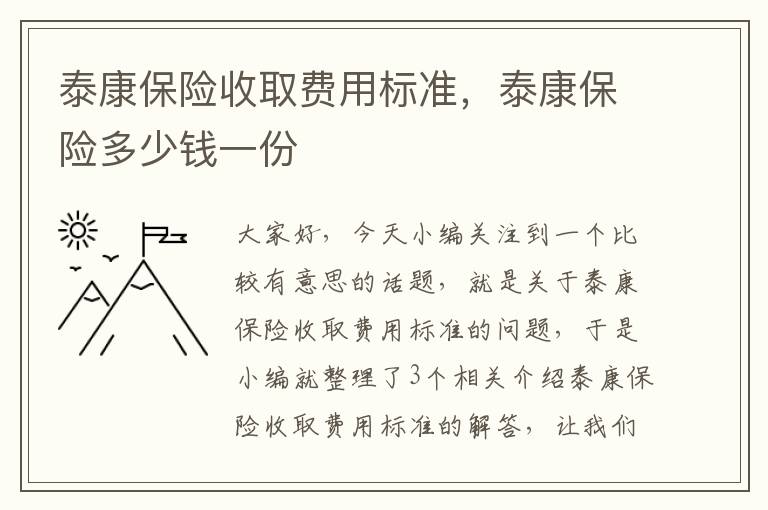 泰康保险收取费用标准，泰康保险多少钱一份

大家好，今天小编关注到一个比较有意思的话题，就是关于泰康保险收取费用标准的问题，于是小编就整理了3个相关介绍泰康保险收取费用标准的解答，让我们